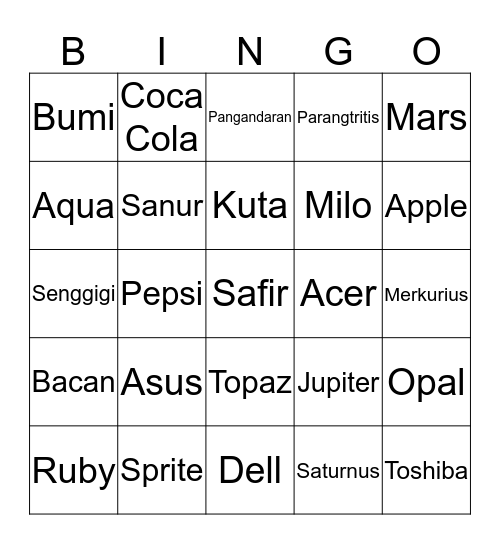 | B | I | N | G | O |
|---|---|---|---|---|
| Bumi | Coca Cola | Pangandaran | Parangtritis | Mars |
| Aqua | Sanur | Kuta | Milo | Apple |
| Senggigi | Pepsi | Safir | Acer | Merkurius |
| Bacan | Asus | Topaz | Jupiter | Opal |
| Ruby | Sprite | Dell | Saturnus | Toshiba |